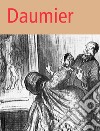 Daumier